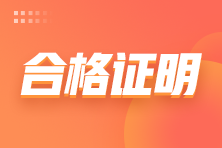 合格证明